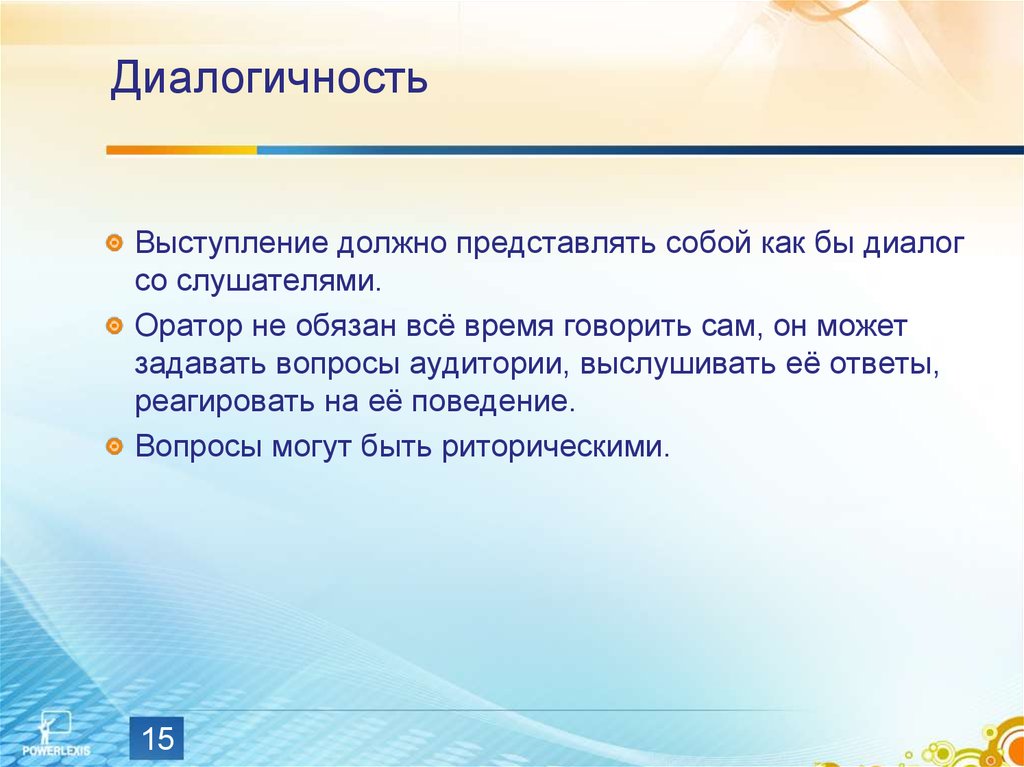 Диалогичность

Выступление должно представлять собой как бы диалог со слушателями.

Оратор не обязан всё время говорить сам, он может задавать вопросы аудитории, выслушивать её ответы, реагировать на её поведение.

Вопросы могут быть риторическими.

POWERLEXIS

15